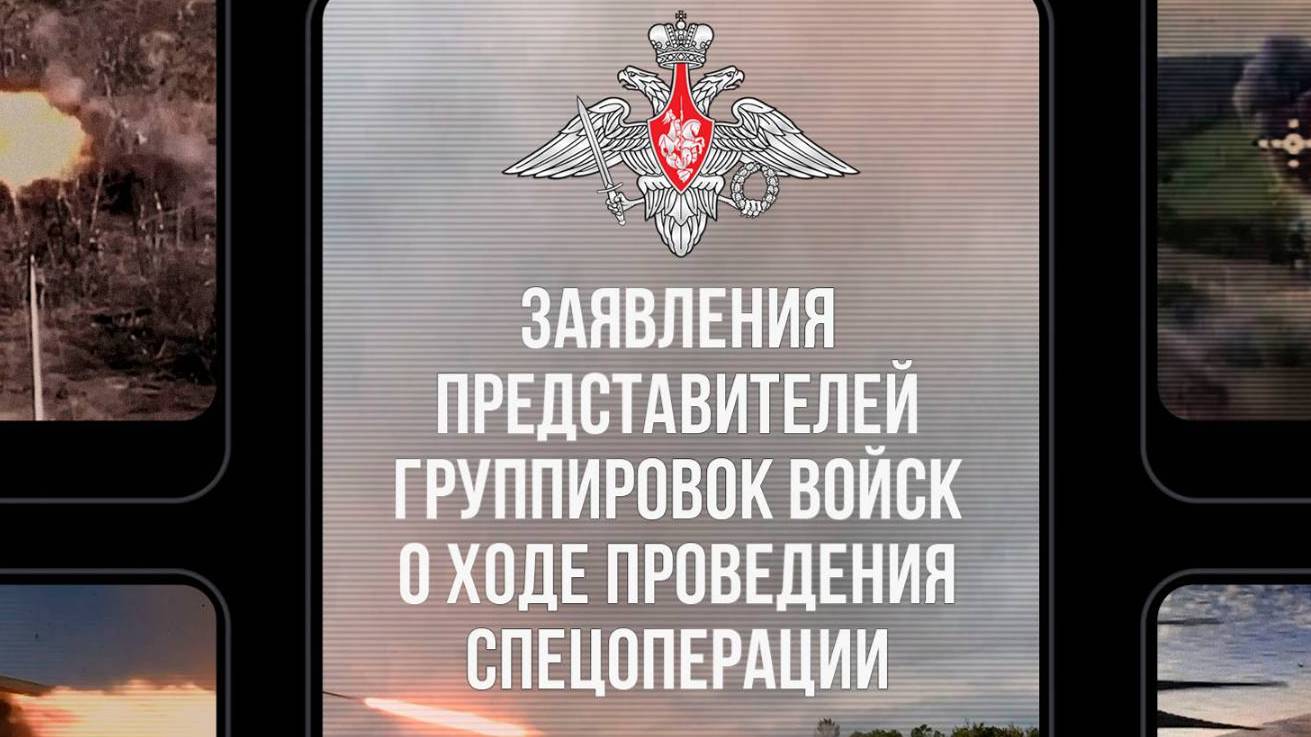 ЗАЯВЛЕНИЯ ПРЕДСТАВИТЕЛЕЙ ГРУППИРОВОК ВОЙСК О ХОДЕ ПРОВЕДЕНИЯ СПЕЦОПЕРАЦИИ